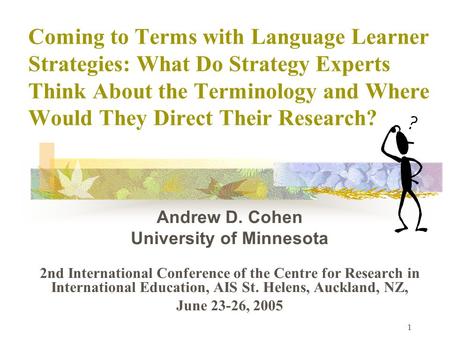 Coming to Terms with Language Learner Strategies: What Do Strategy Experts Think About the Terminology and Where Would They Direct Their Research?

?

Andrew D. Cohen
University of Minnesota

2nd International Conference of the Centre for Research in International Education, AIS St. Helens, Auckland, NZ,
June 23-26, 2005

1